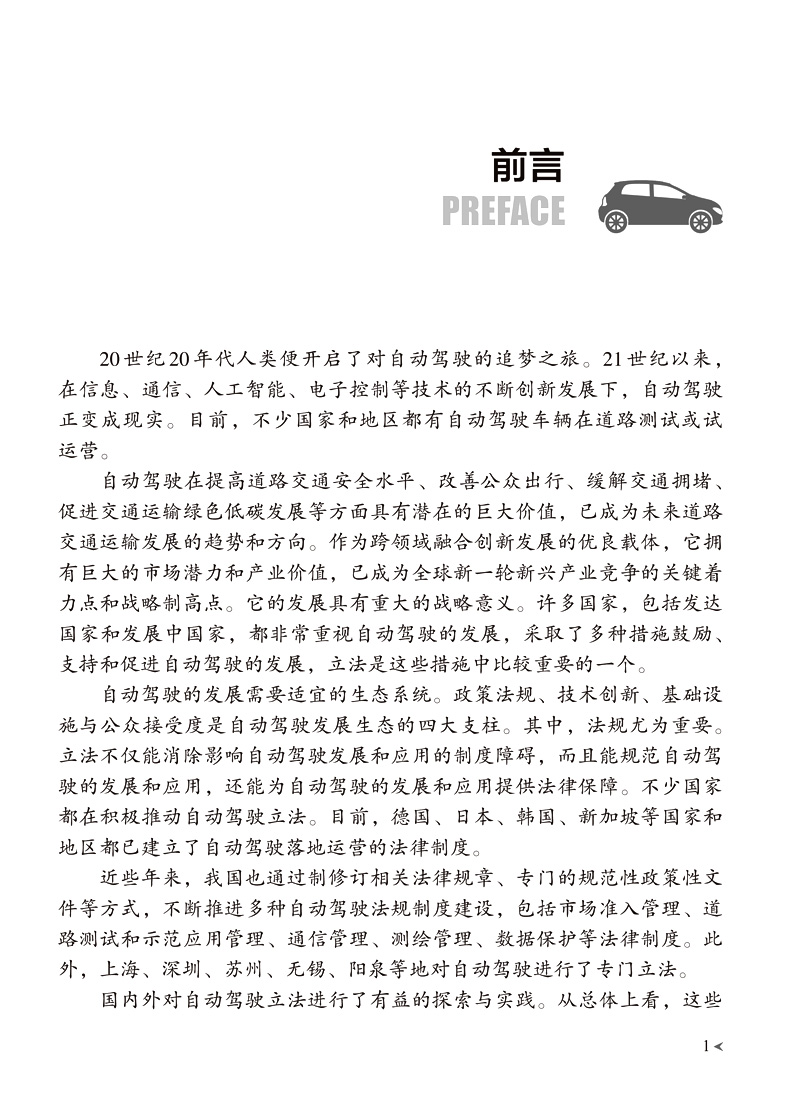 前言
PREFACE

20世纪20年代人类便开启了对自动驾驶的追梦之旅。21世纪以来，在信息、通信、人工智能、电子控制等技术的不断创新发展下，自动驾驶正变成现实。目前，不少国家和地区都有自动驾驶车辆在道路测试或试运营。

自动驾驶在提高道路交通安全水平、改善公众出行、缓解交通拥堵、促进交通运输绿色低碳发展等方面具有潜在的巨大价值，已成为未来道路交通运输发展的趋势和方向。作为跨领域融合创新发展的优良载体，它拥有巨大的市场潜力和产业价值，已成为全球新一轮新兴产业竞争的关键着力点和战略制高点。它的发展具有重大的战略意义。许多国家，包括发达国家和发展中国家，都非常重视自动驾驶的发展，采取了多种措施鼓励、支持和促进自动驾驶的发展，立法是这些措施中比较重要的一个。

自动驾驶的发展需要适宜的生态系统。政策法规、技术创新、基础设施与公众接受度是自动驾驶发展生态的四大支柱。其中，法规尤为重要。立法不仅能消除影响自动驾驶发展和应用的制度障碍，而且能规范自动驾驶的发展和应用，还能为自动驾驶的发展和应用提供法律保障。不少国家都在积极推动自动驾驶立法。目前，德国、日本、韩国、新加坡等国家和地区都已建立了自动驾驶落地运营的法律制度。

近些年来，我国也通过制修订相关法律规章、专门的规范性政策性文件等方式，不断推进多种自动驾驶法规制度建设，包括市场准入管理、道路测试和示范应用管理、通信管理、测绘管理、数据保护等法律制度。此外，上海、深圳、苏州、无锡、阳泉等地对自动驾驶进行了专门立法。

国内外对自动驾驶立法进行了有益的探索与实践。从总体上看，这些

1